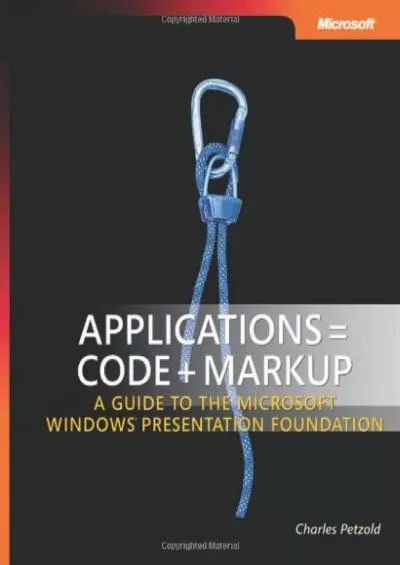 Copyrighted Material

Microsoft

APPLICATIONS = CODE + MARKUP

A GUIDE TO THE MICROSOFT WINDOWS PRESENTATION FOUNDATION

Charles Petzold

Copyrighted Material